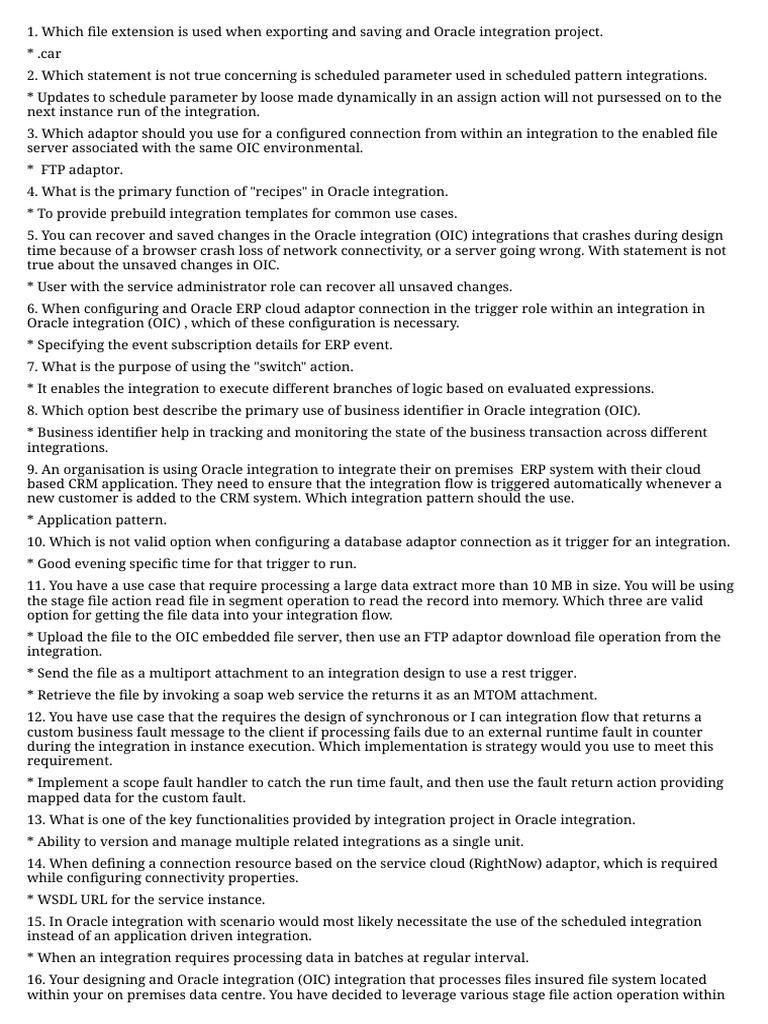 1. Which file extension is used when exporting and saving and Oracle integration project.

* .car

2. Which statement is not true concerning is scheduled parameter used in scheduled pattern integrations.

* Updates to schedule parameter by loose made dynamically in an assign action will not pursessed on to the next instance run of the integration.

3. Which adaptor should you use for a configured connection from within an integration to the enabled file server associated with the same OIC environmental.

* FTP adaptor.

4. What is the primary function of "recipes" in Oracle integration.

* To provide prebuild integration templates for common use cases.

5. You can recover and saved changes in the Oracle integration (OIC) integrations that crashes during design time because of a browser crash loss of network connectivity, or a server going wrong. With statement is not true about the unsaved changes in OIC.

* User with the service administrator role can recover all unsaved changes.

6. When configuring and Oracle ERP cloud adaptor connection in the trigger role within an integration in Oracle integration (OIC) , which of these configuration is necessary.

* Specifying the event subscription details for ERP event.

7. What is the purpose of using the "switch" action.

* It enables the integration to execute different branches of logic based on evaluated expressions.

8. Which option best describe the primary use of business identifier in Oracle integration (OIC).

* Business identifier help in tracking and monitoring the state of the business transaction across different integrations.

9. An organisation is using Oracle integration to integrate their on premises ERP system with their cloud based CRM application. They need to ensure that the integration flow is triggered automatically whenever a new customer is added to the CRM system. Which integration pattern should the use.

* Application pattern.

10. Which is not valid option when configuring a database adaptor connection as it trigger for an integration.

* Good evening specific time for that trigger to run.

11. You have a use case that require processing a large data extract more than 10 MB in size. You will be using the stage file action read file in segment operation to read the record into memory. Which three are valid option for getting the file data into your integration flow.

* Upload the file to the OIC embedded file server, then use an FTP adaptor download file operation from the integration.

* Send the file as a multiport attachment to an integration design to use a rest trigger.

* Retrieve the file by invoking a soap web service the returns it as an MTOM attachment.

12. You have use case that the requires the design of synchronous or I can integration flow that returns a custom business fault message to the client if processing fails due to an external runtime fault in counter during the integration in instance execution. Which implementation is strategy would you use to meet this requirement.

* Implement a scope fault handler to catch the run time fault, and then use the fault return action providing mapped data for the custom fault.

13. What is one of the key functionalities provided by integration project in Oracle integration.

* Ability to version and manage multiple related integrations as a single unit.

14. When defining a connection resource based on the service cloud (RightNow) adaptor, which is required while configuring connectivity properties.

* WSDL URL for the service instance.

15. In Oracle integration with scenario would most likely necessitate the use of the scheduled integration instead of an application driven integration.

* When an integration requires processing data in batches at regular interval.

16. Your designing and Oracle integration (OIC) integration that processes files insured file system located within your on premises data centre. You have decided to leverage various stage file action operation within